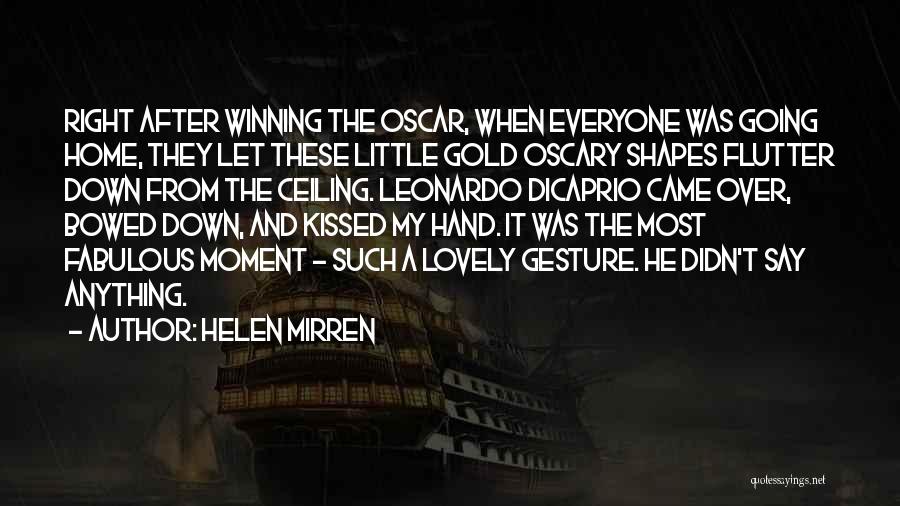 RIGHT AFTER WINNING THE OSCAR, WHEN EVERYONE WAS GOING HOME, THEY LET THESE LITTLE GOLD OSCARY SHAPES FLUTTER DOWN FROM THE CEILING. LEONARDO DICAPRIO CAME OVER, BOWED DOWN, AND KISSED MY HAND. IT WAS THE MOST FABULOUS MOMENT - SUCH A LOVELY GESTURE. HE DIDN'T SAY ANYTHING.

- AUTHOR: HELEN MIRREN

quotessayings.net